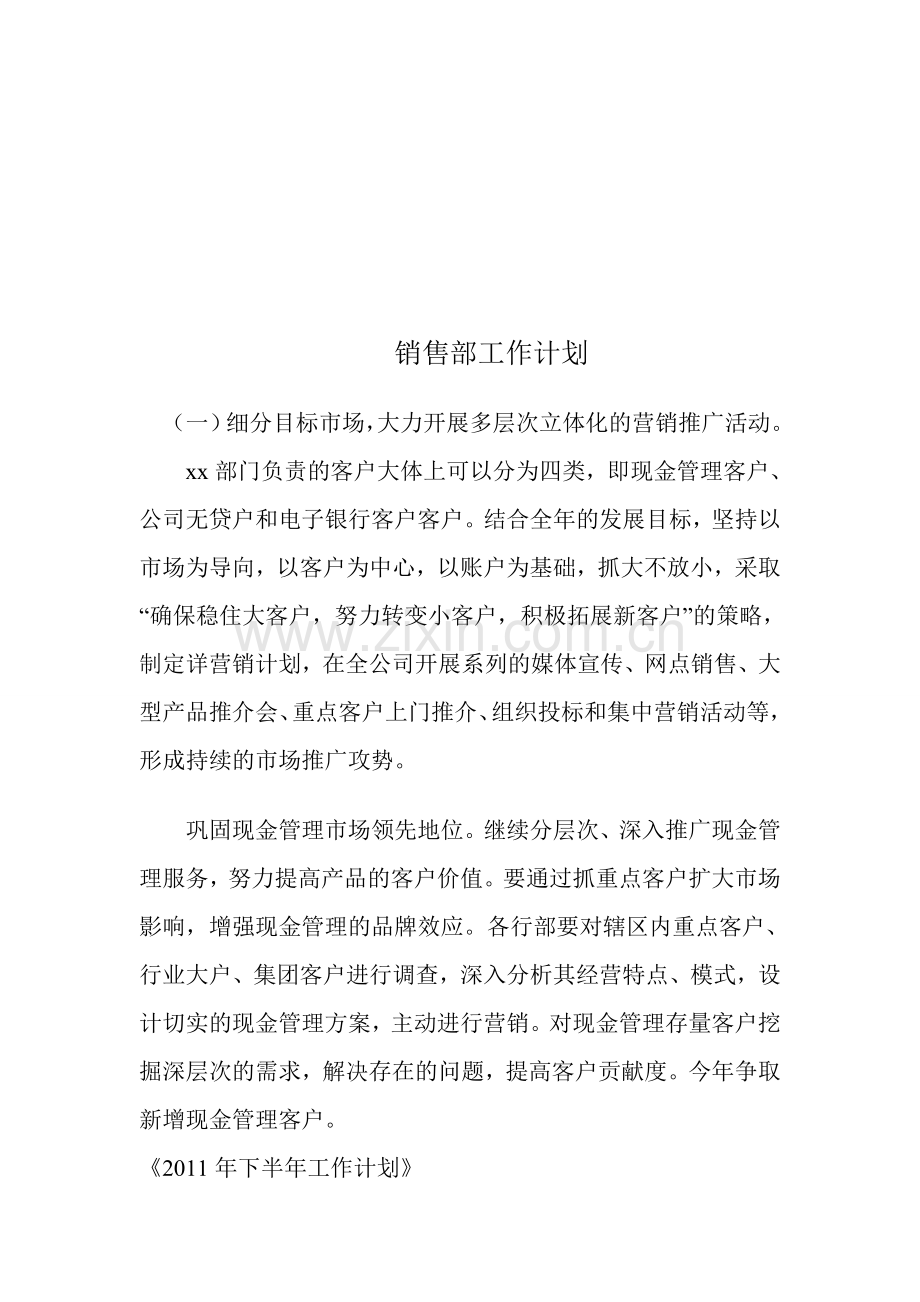 销售部工作计划

（一）细分目标市场，大力开展多层次立体化的营销推广活动。

xx部门负责的客户大体上可以分为四类，即现金管理客户、公司无贷户和电子银行客户客户。结合全年的发展目标，坚持以市场为导向，以客户为中心，以账户为基础，抓大不放小，采取“确保稳住大客户，努力转变小客户，积极拓展新客户”的策略，制定详营销计划，在全公司开展系列的媒体宣传、网点销售、大型产品推介会、重点客户上门推介、组织投标和集中营销活动等，形成持续的市场推广攻势。

巩固现金管理市场领先地位。继续分层次、深入推广现金管理服务，努力提高产品的客户价值。要通过抓重点客户扩大市场影响，增强现金管理的品牌效应。各行部要对辖区内重点客户、行业大户、集团客户进行调查，深入分析其经营特点、模式，设计切实的现金管理方案，主动进行营销。对现金管理存量客户挖掘深层次的需求，解决存在的问题，提高客户贡献度。今年争取新增现金管理客户。

《2011年下半年工作计划》

www.zixin.com.cn